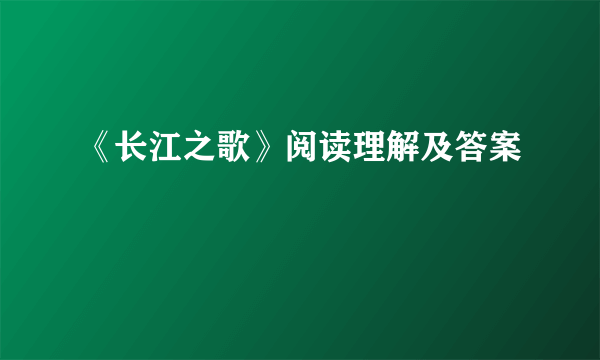 《长江之歌》阅读理解及答案